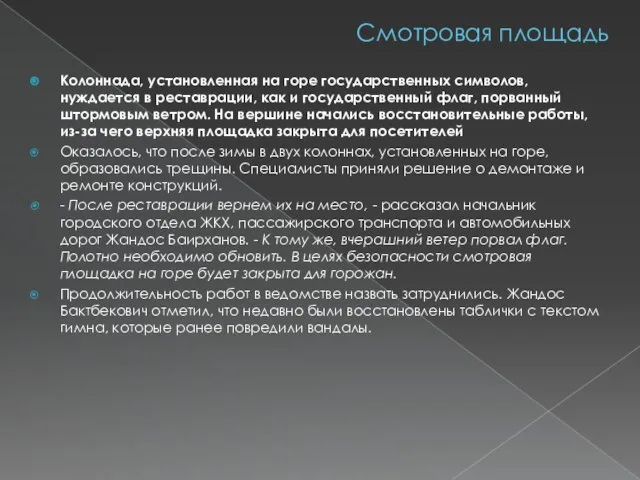 Смотровая площадь

Колоннада, установленная на горе государственных символов, нуждается в реставрации, как и государственный флаг, порванный штормовым ветром. На вершине начались восстановительные работы, из-за чего верхняя площадка закрыта для посетителей

Оказалось, что после зимы в двух колоннах, установленных на горе, образовались трещины. Специалисты приняли решение о демонтаже и ремонте конструкций.

- После реставрации вернем их на место, - рассказал начальник городского отдела ЖКХ, пассажирского транспорта и автомобильных дорог Жандос Баирханов. - К тому же, вчерашний ветер порвал флаг. Полотно необходимо обновить. В целях безопасности смотровая площадка на горе будет закрыта для горожан.

Продолжительность работ в ведомстве назвать затруднились. Жандос Бактбекович отметил, что недавно были восстановлены таблички с текстом гимна, которые ранее повредили вандалы.